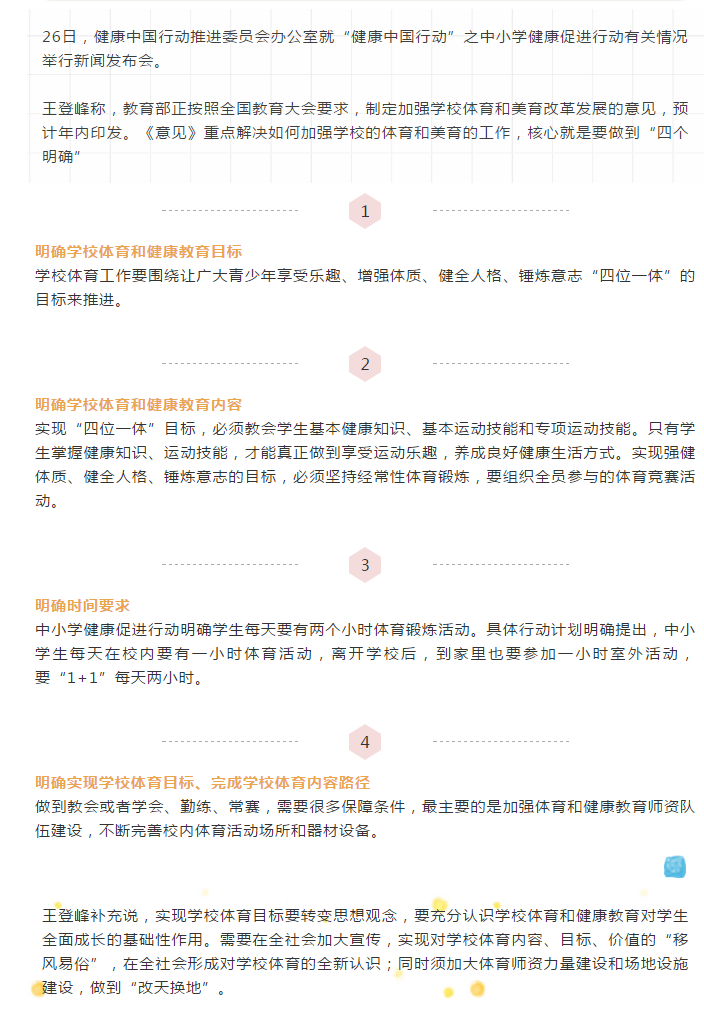 26日，健康中国行动推进委员会办公室就“健康中国行动”之中小学健康促进行动有关情况举行新闻发布会。

王登峰称，教育部正按照全国教育大会要求，制定加强学校体育和美育改革发展的意见，预计年内印发。《意见》重点解决如何加强学校的体育和美育的工作，核心就是要做到“四个明确”

1

明确学校体育和健康教育目标
学校体育工作要围绕让广大青少年享受乐趣、增强体质、健全人格、锤炼意志“四位一体”的目标来推进。

2

明确学校体育和健康教育内容
实现“四位一体”目标，必须教会学生基本健康知识、基本运动技能和专项运动技能。只有学生掌握健康知识、运动技能，才能真正做到享受运动乐趣，养成良好健康生活方式。实现强健体质、健全人格、锤炼意志的目标，必须坚持经常性体育锻炼，要组织全员参与的体育竞赛活动。

3

明确时间要求
中小学健康促进行动明确学生每天要有两个小时体育锻炼活动。具体行动计划明确提出，中小学生每天在校内要有一小时体育活动，离开学校后，到家里也要参加一小时室外活动，要“1+1”每天两小时。

4

明确实现学校体育目标、完成学校体育内容路径
做到教会或者学会、勤练、常赛，需要很多保障条件，最主要的是加强体育和健康教育师资队伍建设，不断完善校内体育活动场所和器材设备。

王登峰补充说，实现学校体育目标要转变思想观念，要充分认识学校体育和健康教育对学生全面成长的基础性作用。需要在全社会加大宣传，实现对学校体育内容、目标、价值的“移风易俗”，在全社会形成对学校体育的全新认识；同时须加大体育师资力量建设和场地设施建设，做到“改天换地”。